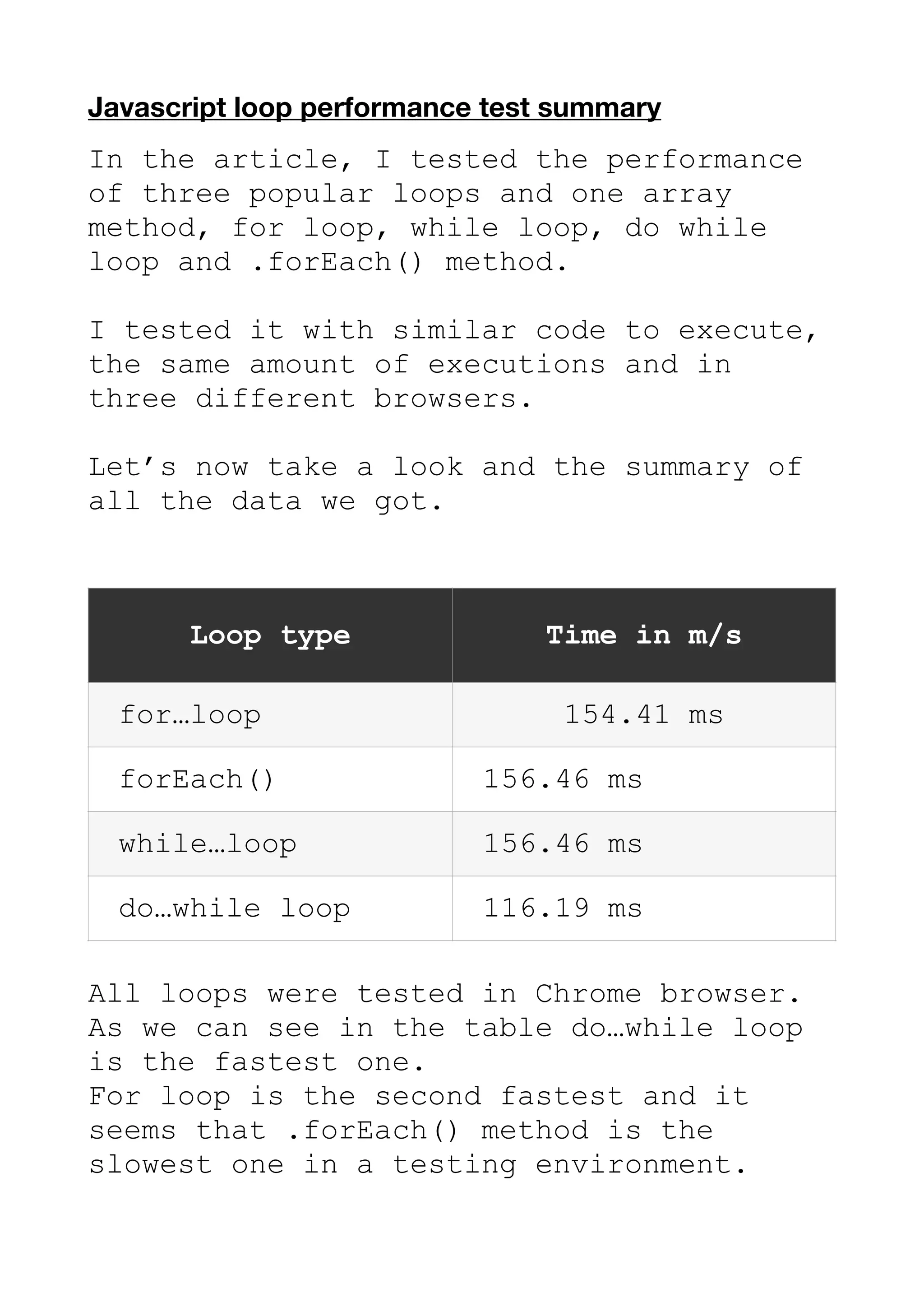 Javascript loop performance test summary

In the article, I tested the performance of three popular loops and one array method, for loop, while loop, do while loop and .forEach() method.

I tested it with similar code to execute, the same amount of executions and in three different browsers.

Let’s now take a look and the summary of all the data we got.

| Loop type | Time in m/s |
|---|---|
| for…loop | 154.41 ms |
| forEach() | 156.46 ms |
| while…loop | 156.46 ms |
| do…while loop | 116.19 ms |

All loops were tested in Chrome browser. As we can see in the table do…while loop is the fastest one.
For loop is the second fastest and it seems that .forEach() method is the slowest one in a testing environment.